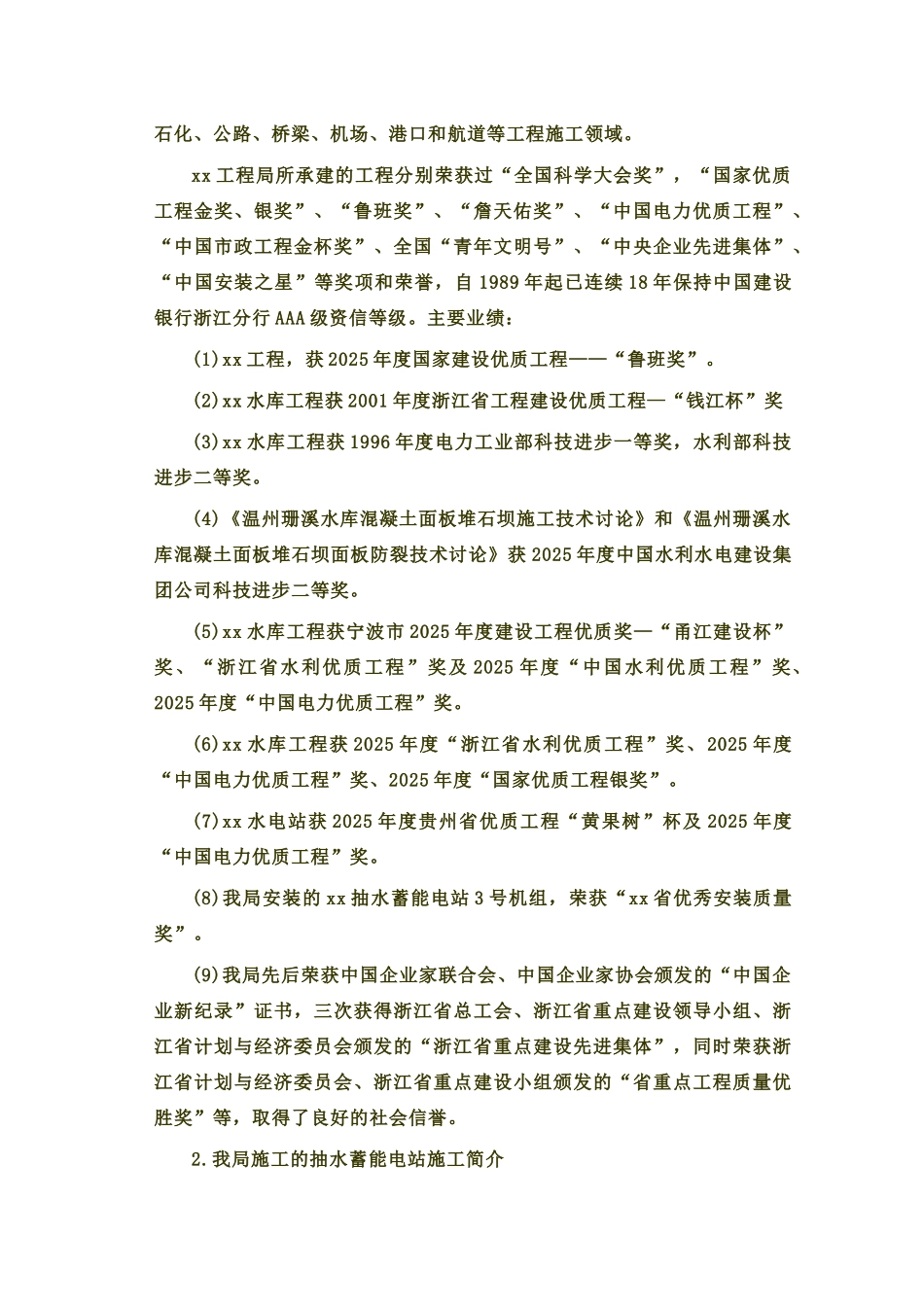 石化、公路、桥梁、机场、港口和航道等工程施工领域。

xx 工程局所承建的工程分别荣获过“全国科学大会奖”，“国家优质工程金奖、银奖”、“鲁班奖”、“詹天佑奖”、“中国电力优质工程”、“中国市政工程金杯奖”、全国“青年文明号”、“中央企业先进集体”、“中国安装之星”等奖项和荣誉，自 1989 年起已连续 18 年保持中国建设银行浙江分行 AAA 级资信等级。主要业绩：

(1)xx 工程，获 2025 年度国家建设优质工程——“鲁班奖”。

(2)xx 水库工程获 2001 年度浙江省工程建设优质工程—“钱江杯”奖

(3)xx 水库工程获 1996 年度电力工业部科技进步一等奖，水利部科技进步二等奖。

(4)《温州珊溪水库混凝土面板堆石坝施工技术讨论》和《温州珊溪水库混凝土面板堆石坝面板防裂技术讨论》获 2025 年度中国水利水电建设集团公司科技进步二等奖。

(5)xx 水库工程获宁波市 2025 年度建设工程优质奖—“甬江建设杯”奖、“浙江省水利优质工程”奖及 2025 年度“中国水利优质工程”奖、2025 年度“中国电力优质工程”奖。

(6)xx 水库工程获 2025 年度“浙江省水利优质工程”奖、2025 年度“中国电力优质工程”奖、2025 年度“国家优质工程银奖”。

(7)xx 水电站获 2025 年度贵州省优质工程“黄果树”杯及 2025 年度“中国电力优质工程”奖。

(8)我局安装的 xx 抽水蓄能电站 3 号机组，荣获“xx 省优秀安装质量奖”。

(9)我局先后荣获中国企业家联合会、中国企业家协会颁发的“中国企业新纪录”证书，三次获得浙江省总工会、浙江省重点建设领导小组、浙江省计划与经济委员会颁发的“浙江省重点建设先进集体”，同时荣获浙江省计划与经济委员会、浙江省重点建设小组颁发的“省重点工程质量优胜奖”等，取得了良好的社会信誉。

2.我局施工的抽水蓄能电站施工简介